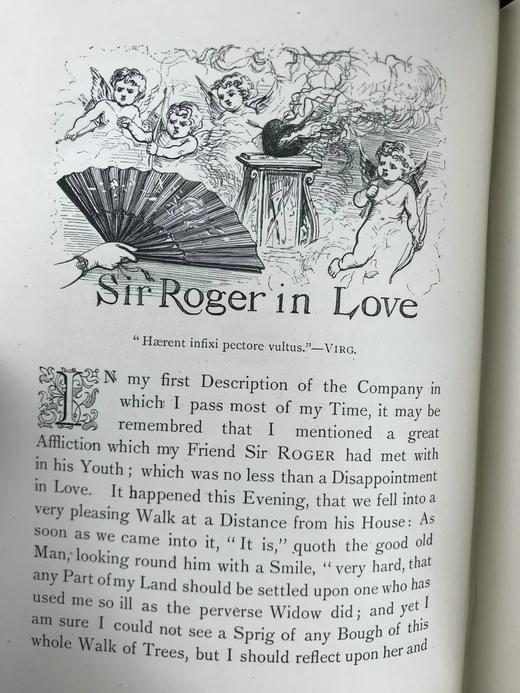 Sir Roger in Love

"Hærent infixi pectore vultus."—VIRG.

IN my first Description of the Company in which I pass most of my Time, it may be remembred that I mentioned a great Affliction which my Friend Sir ROGER had met with in his Youth; which was no less than a Disappointment in Love. It happened this Evening, that we fell into a very pleasing Walk at a Distance from his House: As soon as we came into it, "It is," quoth the good old Man, looking round him with a Smile, "very hard, that any Part of my Land should be settled upon one who has used me so ill as the perverse Widow did; and yet I am sure I could not see a Sprig of any Bough of this whole Walk of Trees, but I should reflect upon her and